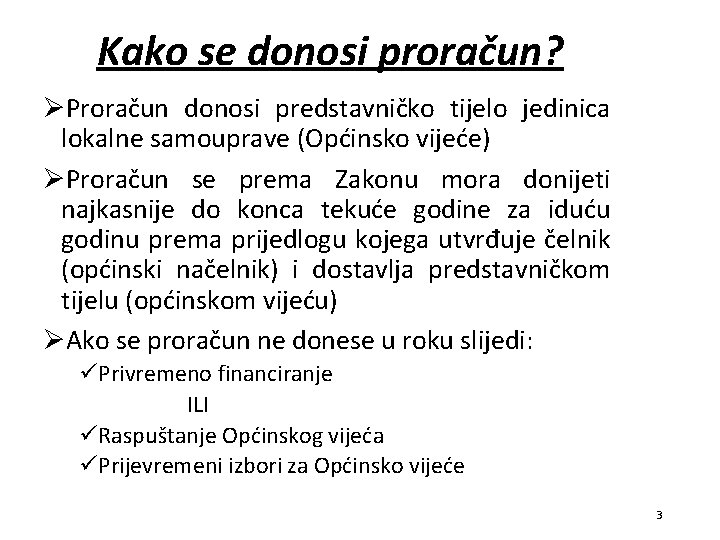 Kako se donosi proračun?

➢Proračun donosi predstavničko tijelo jedinica lokalne samouprave (Općinsko vijeće)

➢Proračun se prema Zakonu mora donijeti najkasnije do konca tekuće godine za iduću godinu prema prijedlogu kojega utvrđuje čelnik (općinski načelnik) i dostavlja predstavničkom tijelu (općinskom vijeću)

➢Ako se proračun ne donese u roku slijedi:

✓Privremeno financiranje

ILI

✓Raspuštanje Općinskog vijeća

✓Prijevremeni izbori za Općinsko vijeće

3